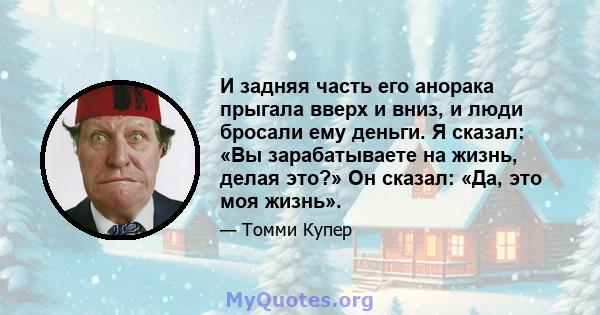 И задняя часть его анорака прыгала вверх и вниз, и люди бросали ему деньги. Я сказал: «Вы зарабатываете на жизнь, делая это?» Он сказал: «Да, это моя жизнь».

— Томми Купер

MyQuotes.org